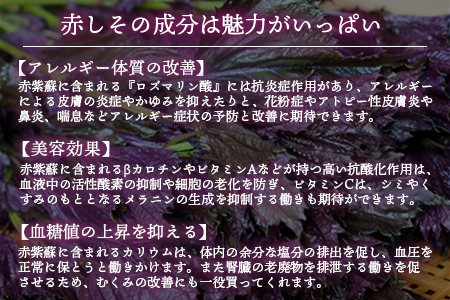 赤しその成分は魅力がいっぱい

【アレルギー体質の改善】
赤紫蘇に含まれる『ロズマリン酸』には抗炎症作用があり、アレルギーによる皮膚の炎症やかゆみを抑えたりと、花粉症やアトピー性皮膚炎や鼻炎、喘息などアレルギー症状の予防と改善に期待できます。

【美容効果】
赤紫蘇に含まれるβカロチンやビタミンAなどが持つ高い抗酸化作用は、血液中の活性酸素の抑制や細胞の老化を防ぎ、ビタミンCは、シミやくすみのもととなるメラニンの生成を抑制する働きも期待ができます。

【血糖値の上昇を抑える】
赤紫蘇に含まれるカリウムは、体内の余分な塩分の排出を促し、血圧を正常に保とうと働きかけます。また腎臓の老廃物を排泄する働きを促させるため、むくみの改善にも一役買ってくれます。